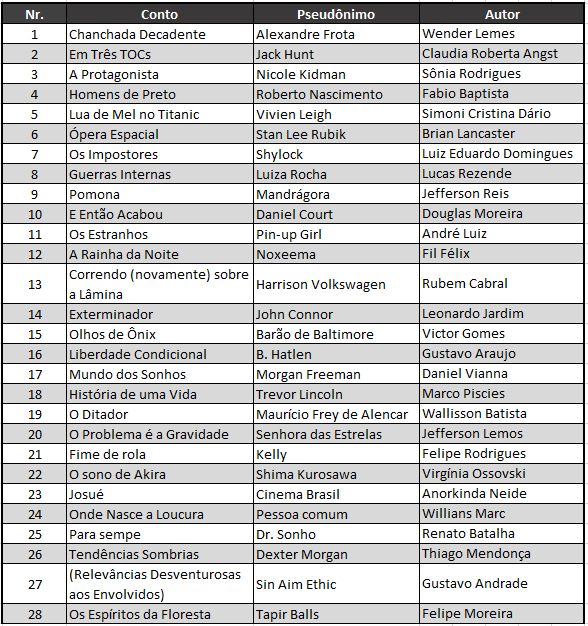 | Nr. | Conto | Pseudônimo | Autor |
|---|---|---|---|
| 1 | Chanchada Decadente | Alexandre Frota | Wender Lemes |
| 2 | Em Três TOCs | Jack Hunt | Claudia Roberta Angst |
| 3 | A Protagonista | Nicole Kidman | Sônia Rodrigues |
| 4 | Homens de Preto | Roberto Nascimento | Fabio Baptista |
| 5 | Lua de Mel no Titanic | Vivien Leigh | Simoni Cristina Dário |
| 6 | Ópera Espacial | Stan Lee Rubik | Brian Lancaster |
| 7 | Os Impostores | Shylock | Luiz Eduardo Domingues |
| 8 | Guerras Internas | Luiza Rocha | Lucas Rezende |
| 9 | Pomona | Mandrágora | Jefferson Reis |
| 10 | E Então Acabou | Daniel Court | Douglas Moreira |
| 11 | Os Estranhos | Pin-up Girl | André Luiz |
| 12 | A Rainha da Noite | Noxeema | Fil Félix |
| 13 | Correndo (novamente) sobre a Lâmina | Harrison Volkswagen | Rubem Cabral |
| 14 | Exterminador | John Connor | Leonardo Jardim |
| 15 | Olhos de Ônix | Barão de Baltimore | Victor Gomes |
| 16 | Liberdade Condicional | B. Hatlen | Gustavo Araujo |
| 17 | Mundo dos Sonhos | Morgan Freeman | Daniel Vianna |
| 18 | História de uma Vida | Trevor Lincoln | Marco Piscies |
| 19 | O Ditador | Maurício Frey de Alencar | Wallisson Batista |
| 20 | O Problema é a Gravidade | Senhora das Estrelas | Jefferson Lemos |
| 21 | Fime de rola | Kelly | Felipe Rodrigues |
| 22 | O sono de Akira | Shima Kurosawa | Virgínia Ossovski |
| 23 | Josué | Cinema Brasil | Anorkinda Neide |
| 24 | Onde Nasce a Loucura | Pessoa comum | Willians Marc |
| 25 | Para sempe | Dr. Sonho | Renato Batalha |
| 26 | Tendências Sombrias | Dexter Morgan | Thiago Mendonça |
| 27 | (Relevâncias Desventurosas aos Envolvidos) | Sin Aim Ethic | Gustavo Andrade |
| 28 | Os Espíritos da Floresta | Tapir Balls | Felipe Moreira |